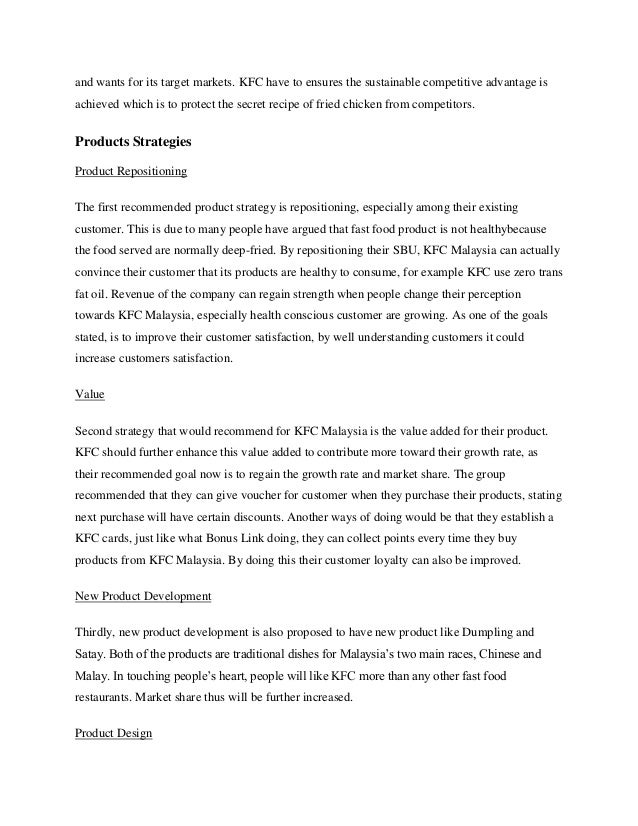 and wants for its target markets. KFC have to ensures the sustainable competitive advantage is achieved which is to protect the secret recipe of fried chicken from competitors.

Products Strategies

Product Repositioning

The first recommended product strategy is repositioning, especially among their existing customer. This is due to many people have argued that fast food product is not healthybecause the food served are normally deep-fried. By repositioning their SBU, KFC Malaysia can actually convince their customer that its products are healthy to consume, for example KFC use zero trans fat oil. Revenue of the company can regain strength when people change their perception towards KFC Malaysia, especially health conscious customer are growing. As one of the goals stated, is to improve their customer satisfaction, by well understanding customers it could increase customers satisfaction.

Value

Second strategy that would recommend for KFC Malaysia is the value added for their product. KFC should further enhance this value added to contribute more toward their growth rate, as their recommended goal now is to regain the growth rate and market share. The group recommended that they can give voucher for customer when they purchase their products, stating next purchase will have certain discounts. Another ways of doing would be that they establish a KFC cards, just like what Bonus Link doing, they can collect points every time they buy products from KFC Malaysia. By doing this their customer loyalty can also be improved.

New Product Development

Thirdly, new product development is also proposed to have new product like Dumpling and Satay. Both of the products are traditional dishes for Malaysia's two main races, Chinese and Malay. In touching people's heart, people will like KFC more than any other fast food restaurants. Market share thus will be further increased.

Product Design